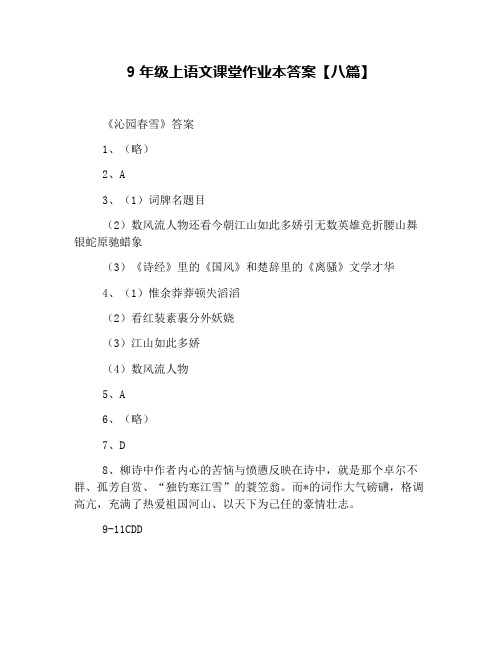 9 年级上语文课堂作业本答案【八篇】

《沁园春雪》答案

1、（略）

2、A

3、（1）词牌名题目

（2）数风流人物还看今朝江山如此多娇引无数英雄竞折腰山舞银蛇原驰蜡象

（3）《诗经》里的《国风》和楚辞里的《离骚》文学才华

4、（1）惟余莽莽顿失滔滔

（2）看红装素裹分外妖娆

（3）江山如此多娇

（4）数风流人物

5、A

6、（略）

7、D

8、柳诗中作者内心的苦恼与愤懑反映在诗中，就是那个卓尔不群、孤芳自赏、“独钓寒江雪”的蓑笠翁。而*的词作大气磅礴，格调高亢，充满了热爱祖国河山、以天下为己任的豪情壮志。

9-11CDD